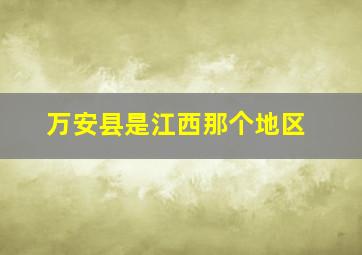 万安县是江西那个地区